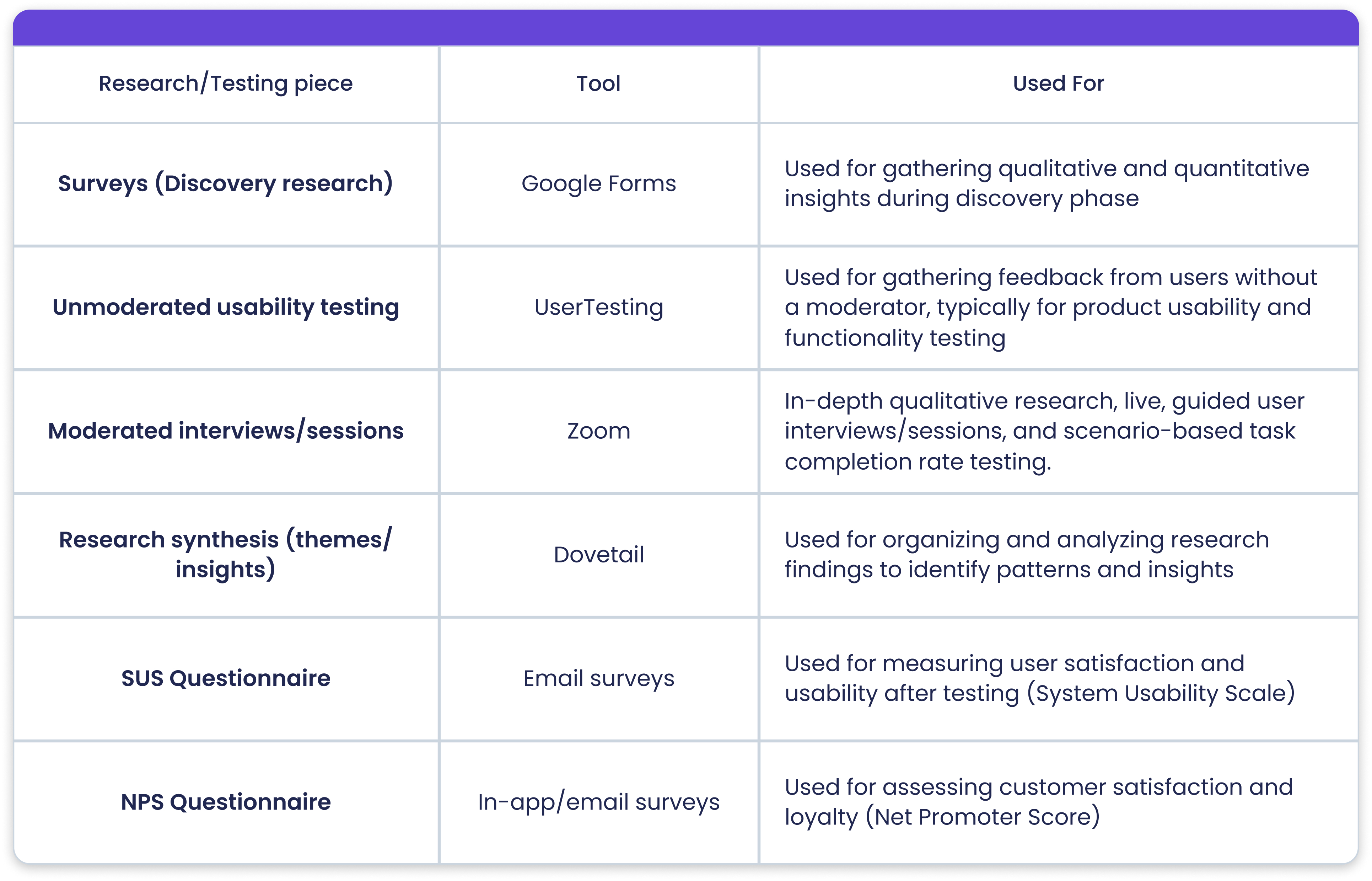 | Research/Testing piece | Tool | Used For |
|---|---|---|
| Surveys (Discovery research) | Google Forms | Used for gathering qualitative and quantitative insights during discovery phase |
| Unmoderated usability testing | UserTesting | Used for gathering feedback from users without a moderator, typically for product usability and functionality testing |
| Moderated interviews/sessions | Zoom | In-depth qualitative research, live, guided user interviews/sessions, and scenario-based task completion rate testing. |
| Research synthesis (themes/insights) | Dovetail | Used for organizing and analyzing research findings to identify patterns and insights |
| SUS Questionnaire | Email surveys | Used for measuring user satisfaction and usability after testing (System Usability Scale) |
| NPS Questionnaire | In-app/email surveys | Used for assessing customer satisfaction and loyalty (Net Promoter Score) |